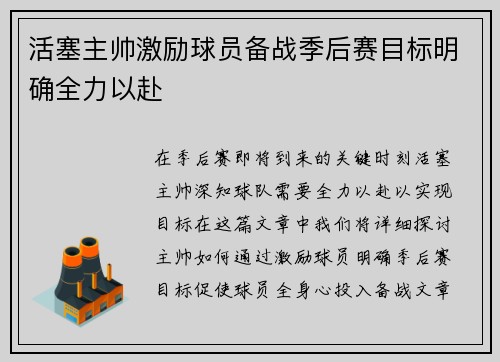 活塞主帅激励球员备战季后赛目标明确全力以赴

在季后赛即将到来的关键时刻活塞主帅深知球队需要全力以赴以实现目标在这篇文章中我们将详细探讨主帅如何通过激励球员明确季后赛目标促使球员全身心投入备战文章